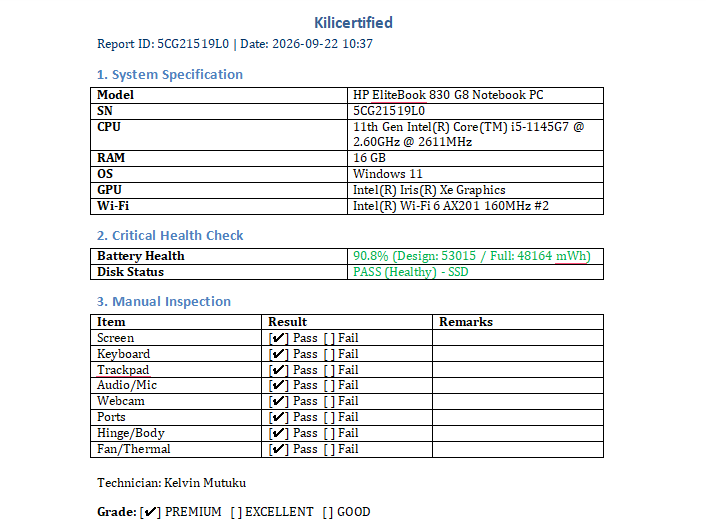 Kilicertified

Report ID: 5CG21519L0 | Date: 2026-09-22 10:37

1. System Specification

| Model | HP EliteBook 830 G8 Notebook PC |
|---|---|
| SN | 5CG21519L0 |
| CPU | 11th Gen Intel(R) Core(TM) i5-1145G7 @ 2.60GHz @ 2611MHz |
| RAM | 16 GB |
| OS | Windows 11 |
| GPU | Intel(R) Iris(R) Xe Graphics |
| Wi-Fi | Intel(R) Wi-Fi 6 AX201 160MHz #2 |

2. Critical Health Check

| Battery Health | 90.8% (Design: 53015 / Full: 48164 mWh) |
|---|---|
| Disk Status | PASS (Healthy) - SSD |

3. Manual Inspection

| Item | Result | Remarks |
|---|---|---|
| Screen | [✔] Pass [ ] Fail | |
| Keyboard | [✔] Pass [ ] Fail | |
| Trackpad | [✔] Pass [ ] Fail | |
| Audio/Mic | [✔] Pass [ ] Fail | |
| Webcam | [✔] Pass [ ] Fail | |
| Ports | [✔] Pass [ ] Fail | |
| Hinge/Body | [✔] Pass [ ] Fail | |
| Fan/Thermal | [✔] Pass [ ] Fail | |

Technician: Kelvin Mutuku

Grade: [✔] PREMIUM [ ] EXCELLENT [ ] GOOD